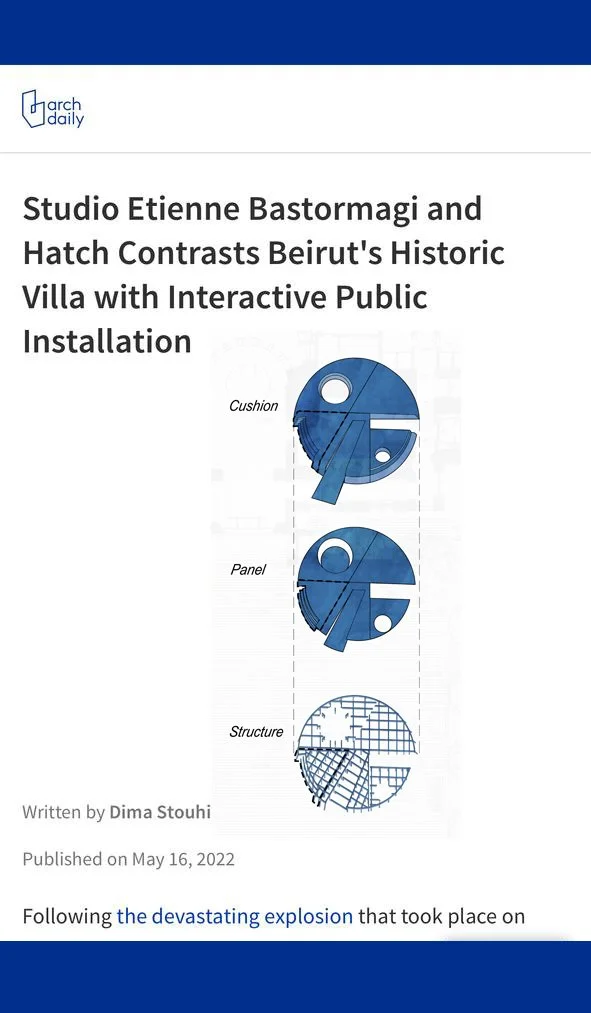 arch daily

Studio Etienne Bastormagi and Hatch Contrasts Beirut's Historic Villa with Interactive Public Installation

Cushion

Panel

Structure

Written by Dima Stouhi

Published on May 16, 2022

Following the devastating explosion that took place on